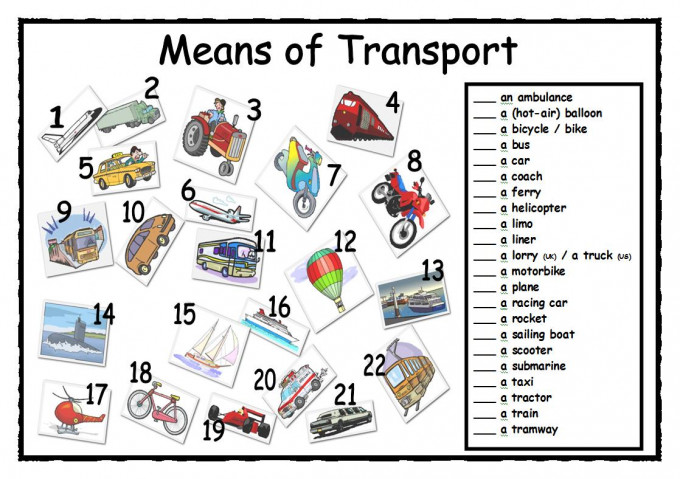 Means of Transport

1

2

3

4

5

6

7

8

9

10

11

12

13

14

15

16

17

18

19

20

21

22

____ an ambulance
____ a (hot-air) balloon
____ a bicycle / bike
____ a bus
____ a car
____ a coach
____ a ferry
____ a helicopter
____ a limo
____ a liner
____ a lorry (UK) / a truck (US)
____ a motorbike
____ a plane
____ a racing car
____ a rocket
____ a sailing boat
____ a scooter
____ a submarine
____ a taxi
____ a tractor
____ a train
____ a tramway